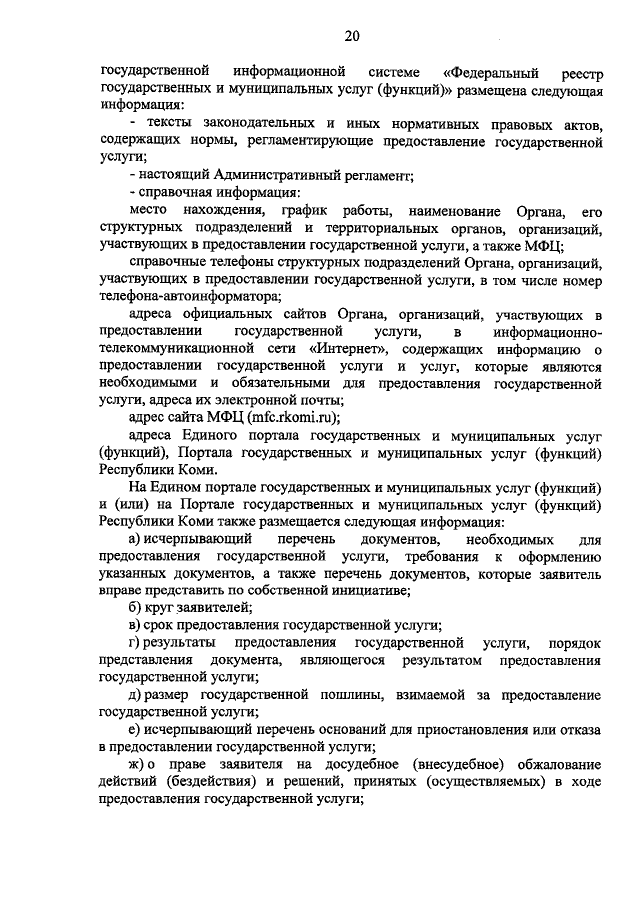 20

государственной информационной системе «Федеральный реестр государственных и муниципальных услуг (функций)» размещена следующая информация:

- тексты законодательных и иных нормативных правовых актов, содержащих нормы, регламентирующие предоставление государственной услуги;

- настоящий Административный регламент;

- справочная информация:

место нахождения, график работы, наименование Органа, его структурных подразделений и территориальных органов, организаций, участвующих в предоставлении государственной услуги, а также МФЦ;

справочные телефоны структурных подразделений Органа, организаций, участвующих в предоставлении государственной услуги, в том числе номер телефона-автоинформатора;

адреса официальных сайтов Органа, организаций, участвующих в предоставлении государственной услуги, в информационно-телекоммуникационной сети «Интернет», содержащих информацию о предоставлении государственной услуги и услуг, которые являются необходимыми и обязательными для предоставления государственной услуги, адреса их электронной почты;

адрес сайта МФЦ (mfc.rkomi.ru);

адреса Единого портала государственных и муниципальных услуг (функций), Портала государственных и муниципальных услуг (функций) Республики Коми.

На Едином портале государственных и муниципальных услуг (функций) и (или) на Портале государственных и муниципальных услуг (функций) Республики Коми также размещается следующая информация:

а) исчерпывающий перечень документов, необходимых для предоставления государственной услуги, требования к оформлению указанных документов, а также перечень документов, которые заявитель вправе представить по собственной инициативе;

б) круг заявителей;

в) срок предоставления государственной услуги;

г) результаты предоставления государственной услуги, порядок представления документа, являющегося результатом предоставления государственной услуги;

д) размер государственной пошлины, взимаемой за предоставление государственной услуги;

е) исчерпывающий перечень оснований для приостановления или отказа в предоставлении государственной услуги;

ж) о праве заявителя на досудебное (внесудебное) обжалование действий (бездействия) и решений, принятых (осуществляемых) в ходе предоставления государственной услуги;